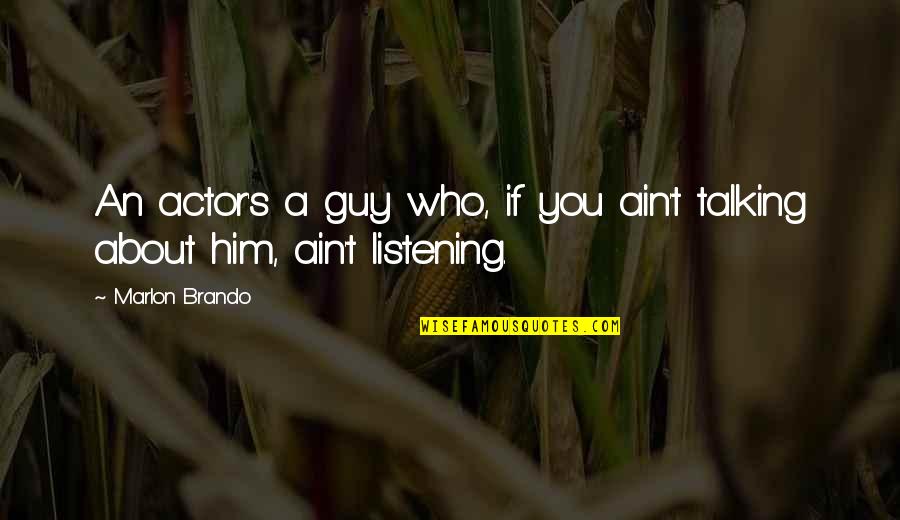 An actor's a guy who, if you ain't talking about him, ain't listening.

~ Marlon Brando

WISEFAMOUSQUOTES.COM